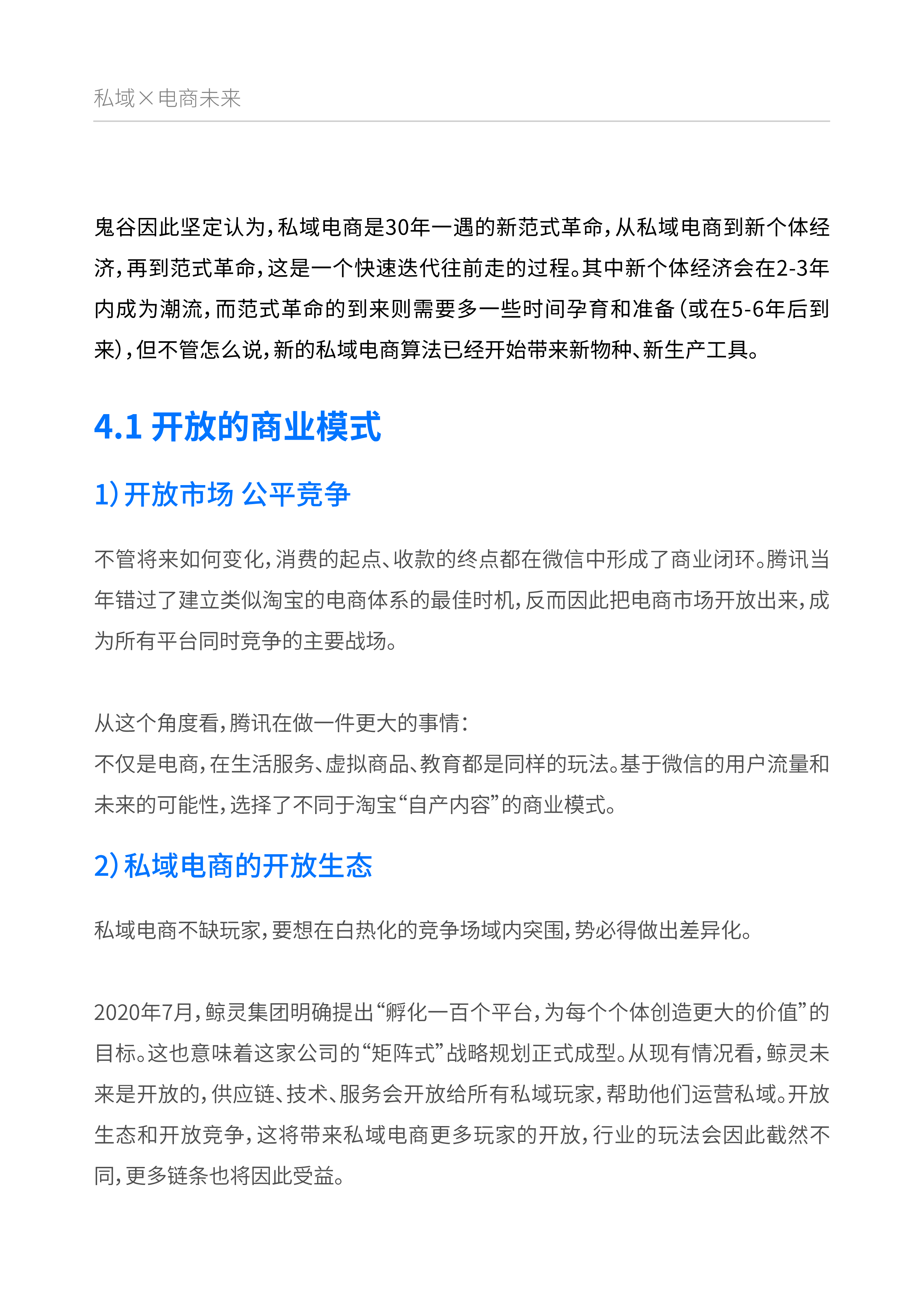 私域×电商未来

鬼谷因此坚定认为，私域电商是30年一遇的新范式革命，从私域电商到新个体经济，再到范式革命，这是一个快速迭代往前走的过程。其中新个体经济会在2-3年内成为潮流，而范式革命的到来则需要多一些时间孕育和准备（或在5-6年后到来），但不管怎么说，新的私域电商算法已经开始带来新物种、新生产工具。

4.1 开放的商业模式

1）开放市场 公平竞争

不管将来如何变化，消费的起点、收款的终点都在微信中形成了商业闭环。腾讯当年错过了建立类似淘宝的电商体系的最佳时机，反而因此把电商市场开放出来，成为所有平台同时竞争的主要战场。

从这个角度看，腾讯在做一件更大的事情：
不仅是电商，在生活服务、虚拟商品、教育都是同样的玩法。基于微信的用户流量和未来的可能性，选择了不同于淘宝“自产内容”的商业模式。

2）私域电商的开放生态

私域电商不缺玩家，要想在白热化的竞争场域内突围，势必得做出差异化。

2020年7月，鲸灵集团明确提出“孵化一百个平台，为每个个体创造更大的价值”的目标。这也意味着这家公司的“矩阵式”战略规划正式成型。从现有情况看，鲸灵未来是开放的，供应链、技术、服务会开放给所有私域玩家，帮助他们运营私域。开放生态和开放竞争，这将带来私域电商更多玩家的开放，行业的玩法会因此截然不同，更多链条也将因此受益。